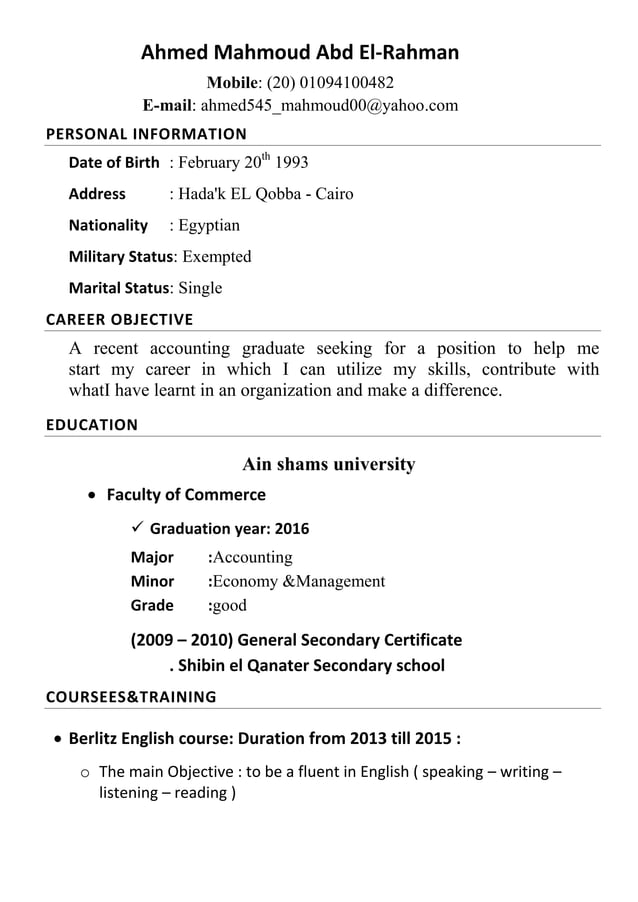 Ahmed Mahmoud Abd El-Rahman

Mobile: (20) 01094100482
E-mail: ahmed545_mahmoud00@yahoo.com

PERSONAL INFORMATION

Date of Birth : February 20$^{th}$ 1993

Address : Hada'k EL Qobba - Cairo

Nationality : Egyptian

Military Status: Exempted

Marital Status: Single

CAREER OBJECTIVE

A recent accounting graduate seeking for a position to help me start my career in which I can utilize my skills, contribute with whatI have learnt in an organization and make a difference.

EDUCATION

Ain shams university

• Faculty of Commerce

✓ Graduation year: 2016

Major :Accounting
Minor :Economy &Management
Grade :good

(2009 – 2010) General Secondary Certificate
. Shibin el Qanater Secondary school

COURSEES&TRAINING

• Berlitz English course: Duration from 2013 till 2015 :

o The main Objective : to be a fluent in English ( speaking – writing – listening – reading )